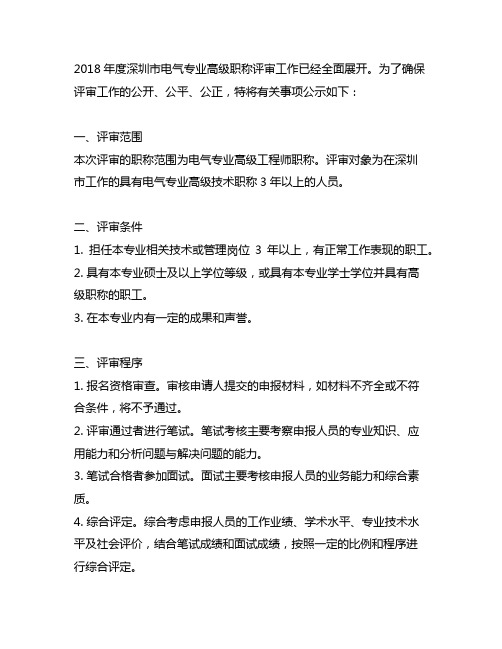 2018 年度深圳市电气专业高级职称评审工作已经全面展开。为了确保评审工作的公开、公平、公正，特将有关事项公示如下：

一、评审范围
本次评审的职称范围为电气专业高级工程师职称。评审对象为在深圳市工作的具有电气专业高级技术职称 3 年以上的人员。

二、评审条件
1. 担任本专业相关技术或管理岗位 3 年以上，有正常工作表现的职工。
2. 具有本专业硕士及以上学位等级，或具有本专业学士学位并具有高级职称的职工。
3. 在本专业内有一定的成果和声誉。

三、评审程序
1. 报名资格审查。审核申请人提交的申报材料，如材料不齐全或不符合条件，将不予通过。
2. 评审通过者进行笔试。笔试考核主要考察申报人员的专业知识、应用能力和分析问题与解决问题的能力。
3. 笔试合格者参加面试。面试主要考核申报人员的业务能力和综合素质。
4. 综合评定。综合考虑申报人员的工作业绩、学术水平、专业技术水平及社会评价，结合笔试成绩和面试成绩，按照一定的比例和程序进行综合评定。